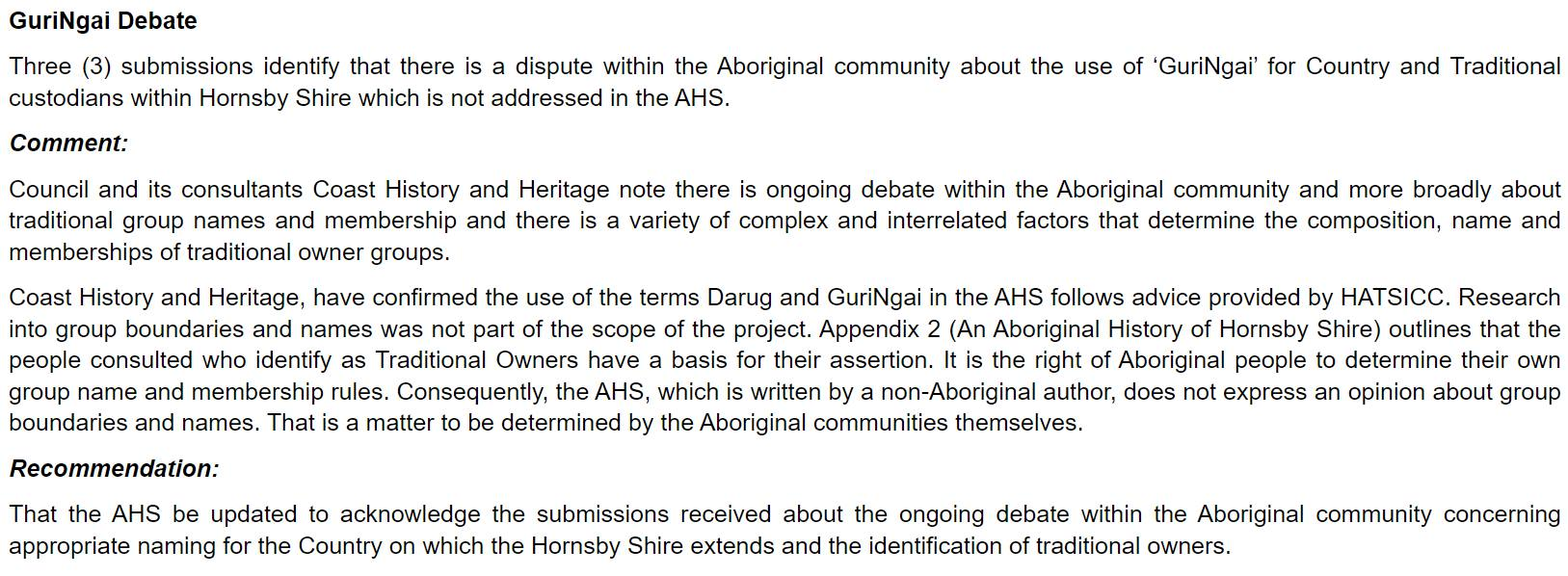 GuriNgai Debate

Three (3) submissions identify that there is a dispute within the Aboriginal community about the use of 'GuriNgai' for Country and Traditional custodians within Hornsby Shire which is not addressed in the AHS.

Comment:

Council and its consultants Coast History and Heritage note there is ongoing debate within the Aboriginal community and more broadly about traditional group names and membership and there is a variety of complex and interrelated factors that determine the composition, name and memberships of traditional owner groups.

Coast History and Heritage, have confirmed the use of the terms Darug and GuriNgai in the AHS follows advice provided by HATSICC. Research into group boundaries and names was not part of the scope of the project. Appendix 2 (An Aboriginal History of Hornsby Shire) outlines that the people consulted who identify as Traditional Owners have a basis for their assertion. It is the right of Aboriginal people to determine their own group name and membership rules. Consequently, the AHS, which is written by a non-Aboriginal author, does not express an opinion about group boundaries and names. That is a matter to be determined by the Aboriginal communities themselves.

Recommendation:

That the AHS be updated to acknowledge the submissions received about the ongoing debate within the Aboriginal community concerning appropriate naming for the Country on which the Hornsby Shire extends and the identification of traditional owners.